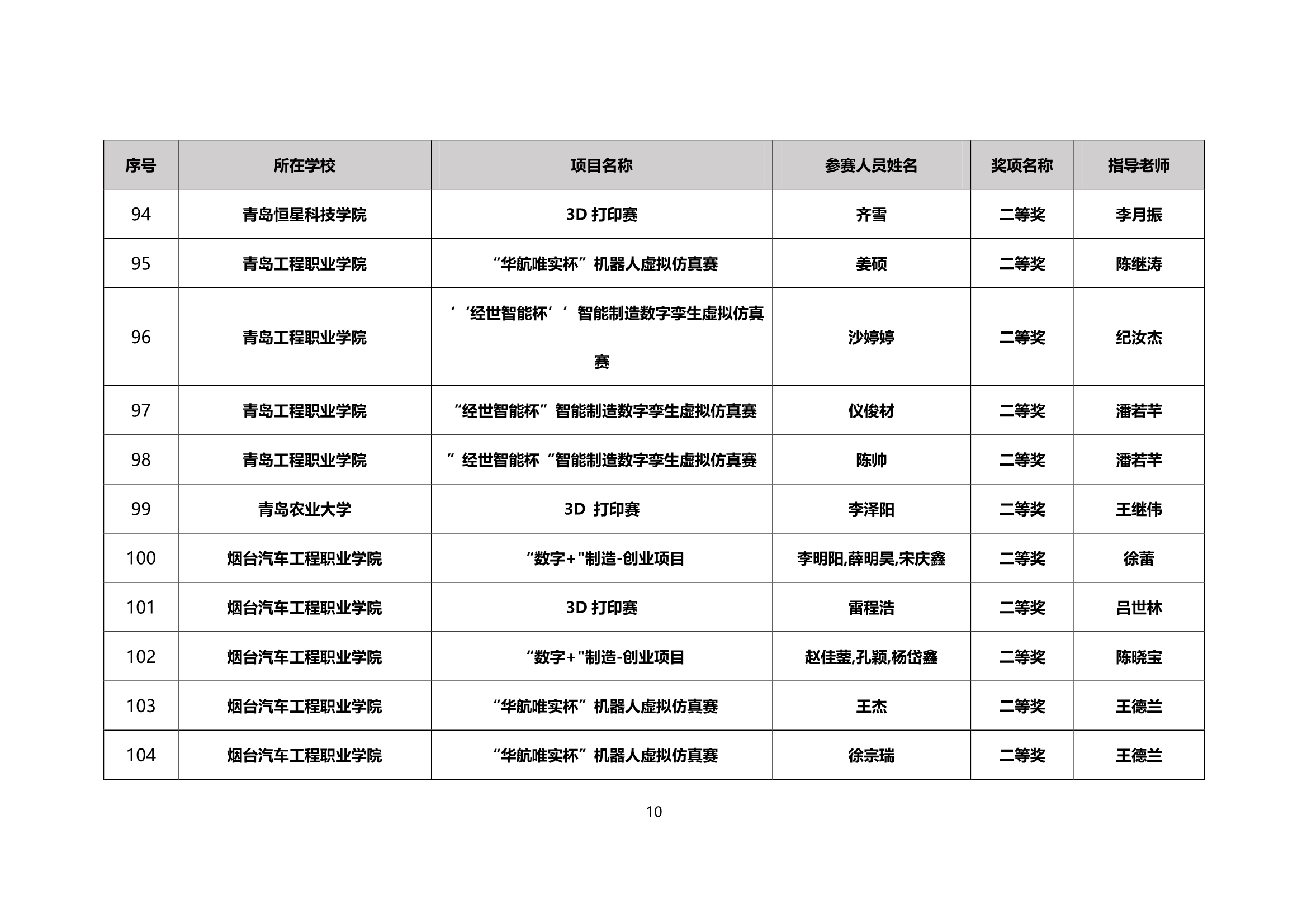 | 序号 | 所在学校 | 项目名称 | 参赛人员姓名 | 奖项名称 | 指导老师 |
|---|---|---|---|---|---|
| 94 | 青岛恒星科技学院 | 3D 打印赛 | 齐雪 | 二等奖 | 李月振 |
| 95 | 青岛工程职业学院 | “华航唯实杯”机器人虚拟仿真赛 | 姜硕 | 二等奖 | 陈继涛 |
| 96 | 青岛工程职业学院 | ‘‘经世智能杯’’智能制造数字孪生虚拟仿真赛 | 沙婷婷 | 二等奖 | 纪汝杰 |
| 97 | 青岛工程职业学院 | “经世智能杯”智能制造数字孪生虚拟仿真赛 | 仪俊材 | 二等奖 | 潘若芊 |
| 98 | 青岛工程职业学院 | ”经世智能杯“智能制造数字孪生虚拟仿真赛 | 陈帅 | 二等奖 | 潘若芊 |
| 99 | 青岛农业大学 | 3D 打印赛 | 李泽阳 | 二等奖 | 王继伟 |
| 100 | 烟台汽车工程职业学院 | “数字+"制造-创业项目 | 李明阳,薛明昊,宋庆鑫 | 二等奖 | 徐蕾 |
| 101 | 烟台汽车工程职业学院 | 3D 打印赛 | 雷程浩 | 二等奖 | 吕世林 |
| 102 | 烟台汽车工程职业学院 | “数字+"制造-创业项目 | 赵佳蓥,孔颖,杨岱鑫 | 二等奖 | 陈晓宝 |
| 103 | 烟台汽车工程职业学院 | “华航唯实杯”机器人虚拟仿真赛 | 王杰 | 二等奖 | 王德兰 |
| 104 | 烟台汽车工程职业学院 | “华航唯实杯”机器人虚拟仿真赛 | 徐宗瑞 | 二等奖 | 王德兰 |

10